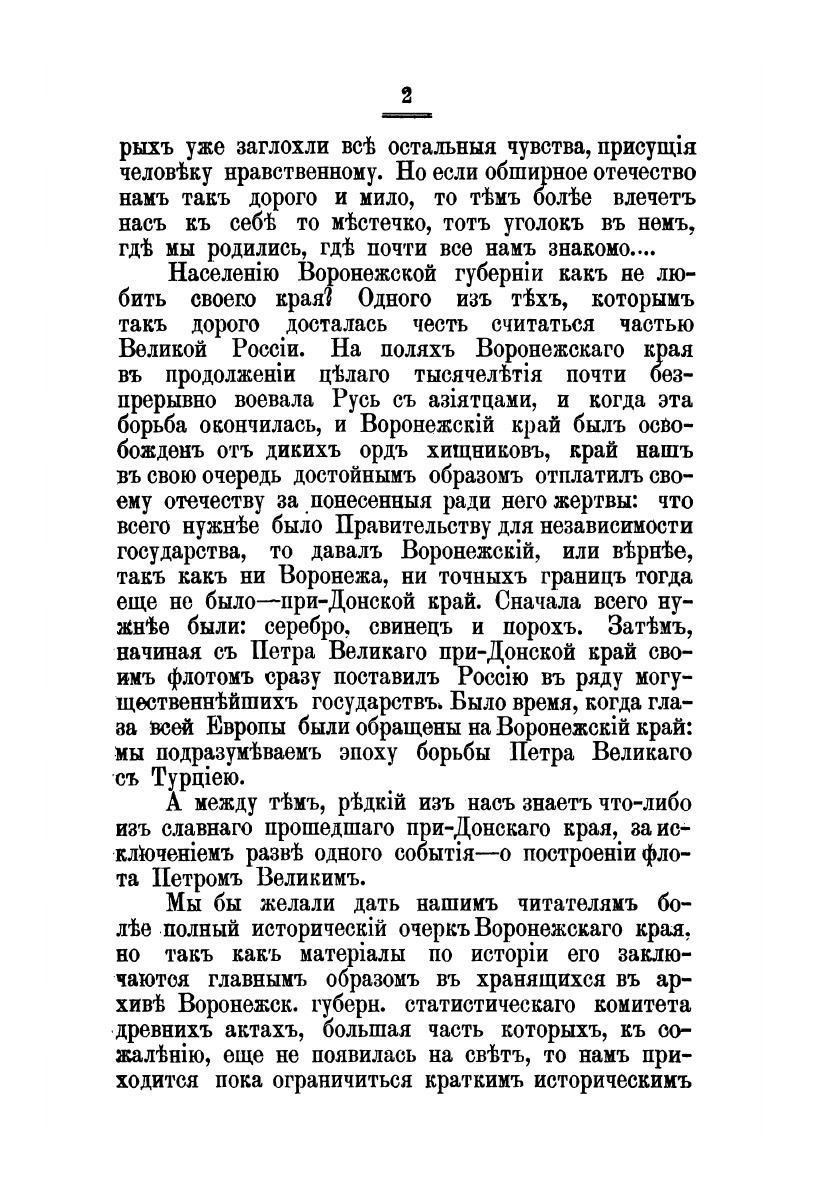 2

рыхъ уже заглохли всѣ остальныя чувства, присущія человѣку нравственному. Но если обширное отечество намъ такъ дорого и мило, то тѣмъ болѣе влечетъ насъ къ себѣ то мѣстечко, тотъ уголокъ въ немъ, гдѣ мы родились, гдѣ почти все намъ знакомо....

Населенію Воронежской губерніи какъ не любить своего края? Одного изъ тѣхъ, которымъ такъ дорого досталась честь считаться частью Великой Россіи. На поляхъ Воронежскаго края въ продолженіи цѣлаго тысячелѣтія почти безпрерывно воевала Русь съ азіятцами, и когда эта борьба окончилась, и Воронежскій край былъ освобожденъ отъ дикихъ ордъ хищниковъ, край нашъ въ свою очередь достойнымъ образомъ отплатилъ своему отечеству за понесенныя ради него жертвы: что всего нужнѣе было Правительству для независимости государства, то давалъ Воронежскій, или вѣрнѣе, такъ какъ ни Воронежа, ни точныхъ границъ тогда еще не было—при-Донской край. Сначала всего нужнѣе были: серебро, свинецъ и порохъ. Затѣмъ, начиная съ Петра Великаго при-Донской край своимъ флотомъ сразу поставилъ Россію въ ряду могущественнѣйшихъ государствъ. Было время, когда глаза всей Европы были обращены на Воронежскій край: мы подразумѣваемъ эпоху борьбы Петра Великаго съ Турціею.

А между тѣмъ, рѣдкій изъ насъ знаетъ что-либо изъ славнаго прошедшаго при-Донскаго края, за исключеніемъ развѣ одного событія—о построеніи флота Петромъ Великимъ.

Мы бы желали дать нашимъ читателямъ болѣе полный историческій очеркъ Воронежскаго края, но такъ какъ матеріалы по исторіи его заключаются главнымъ образомъ въ хранящихся въ архивѣ Воронежск. губерн. статистическаго комитета древнихъ актахъ, большая часть которыхъ, къ сожалѣнію, еще не появилась на свѣтъ, то намъ приходится пока ограничиться краткимъ историческимъ